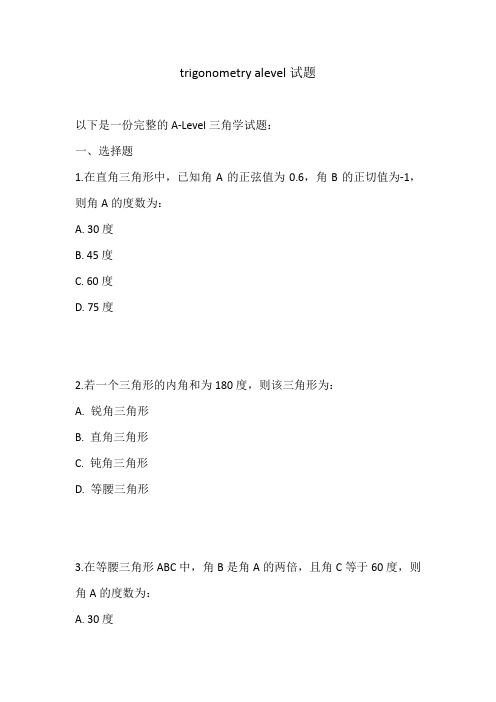 trigonometry alevel 试题

以下是一份完整的 A-Level 三角学试题：

一、选择题

1.在直角三角形中，已知角 A 的正弦值为 0.6，角 B 的正切值为-1，则角 A 的度数为：

A. 30 度

B. 45 度

C. 60 度

D. 75 度

2.若一个三角形的内角和为 180 度，则该三角形为：

A. 锐角三角形

B. 直角三角形

C. 钝角三角形

D. 等腰三角形

3.在等腰三角形 ABC 中，角 B 是角 A 的两倍，且角 C 等于 60 度，则角 A 的度数为：

A. 30 度